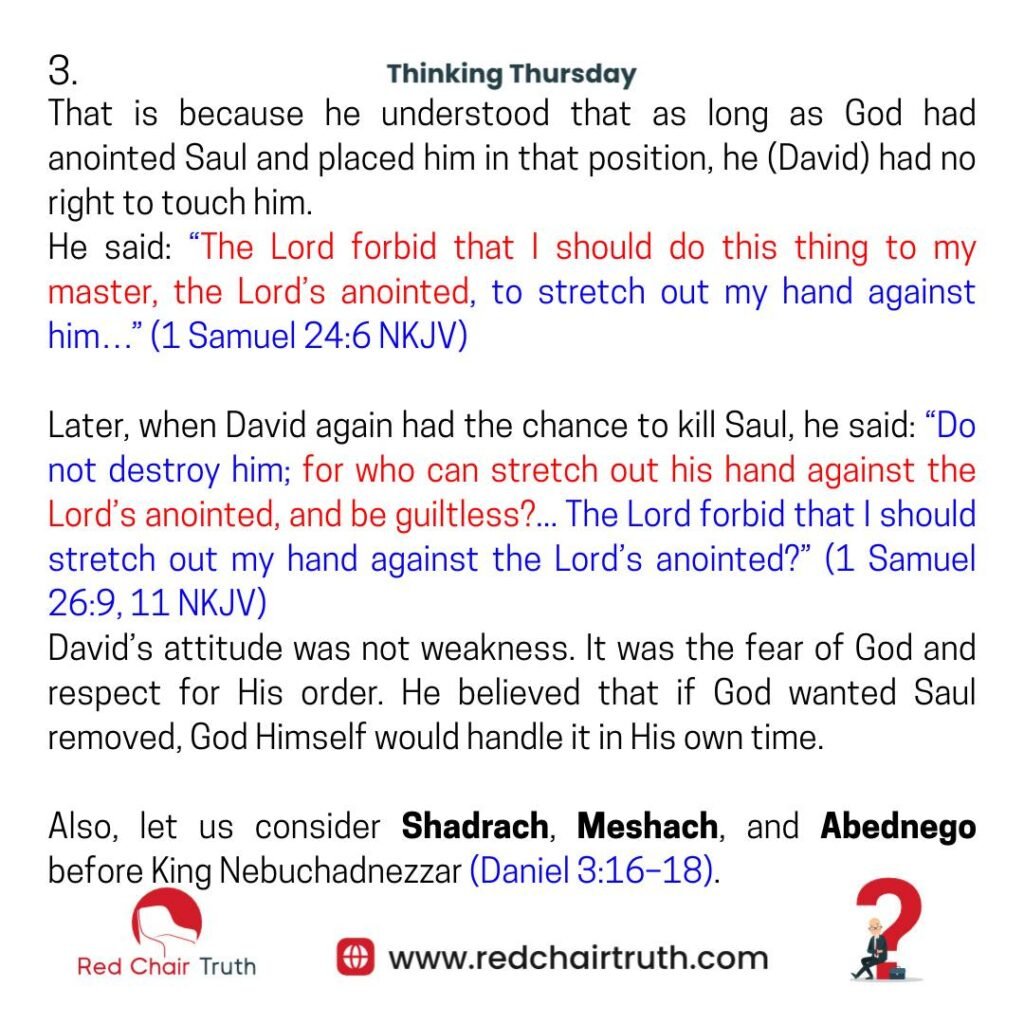 3.

Thinking Thursday

That is because he understood that as long as God had anointed Saul and placed him in that position, he (David) had no right to touch him.

He said: "The Lord forbid that I should do this thing to my master, the Lord's anointed, to stretch out my hand against him…" (1 Samuel 24:6 NKJV)

Later, when David again had the chance to kill Saul, he said: "Do not destroy him; for who can stretch out his hand against the Lord's anointed, and be guiltless?... The Lord forbid that I should stretch out my hand against the Lord's anointed?" (1 Samuel 26:9, 11 NKJV)

David's attitude was not weakness. It was the fear of God and respect for His order. He believed that if God wanted Saul removed, God Himself would handle it in His own time.

Also, let us consider Shadrach, Meshach, and Abednego before King Nebuchadnezzar (Daniel 3:16–18).

Red Chair Truth

www.redchairtruth.com